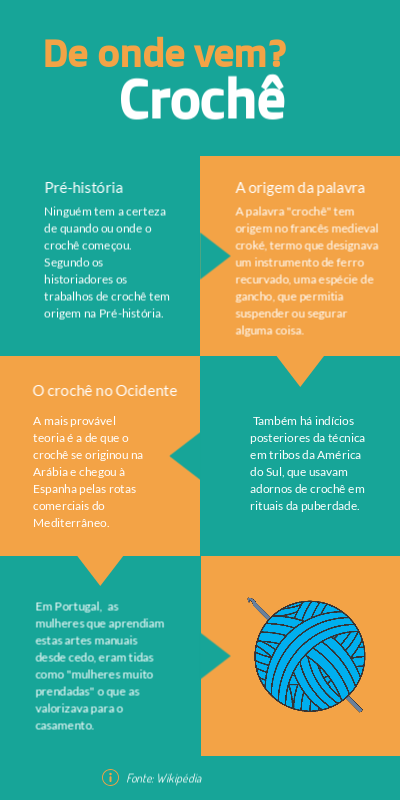 De onde vem?
Crochê

Pré-história

Ninguém tem a certeza de quando ou onde o crochê começou. Segundo os historiadores os trabalhos de crochê tem origem na Pré-história.

A origem da palavra

A palavra "crochê" tem origem no francês medieval croké, termo que designava um instrumento de ferro recurvado, uma espécie de gancho, que permitia suspender ou segurar alguma coisa.

O crochê no Ocidente

A mais provável teoria é a de que o crochê se originou na Arábia e chegou à Espanha pelas rotas comerciais do Mediterrâneo.

Também há indícios posteriores da técnica em tribos da América do Sul, que usavam adornos de crochê em rituais da puberdade.

Em Portugal, as mulheres que aprendiam estas artes manuais desde cedo, eram tidas como "mulheres muito prendadas" o que as valorizava para o casamento.

Fonte: Wikipédia